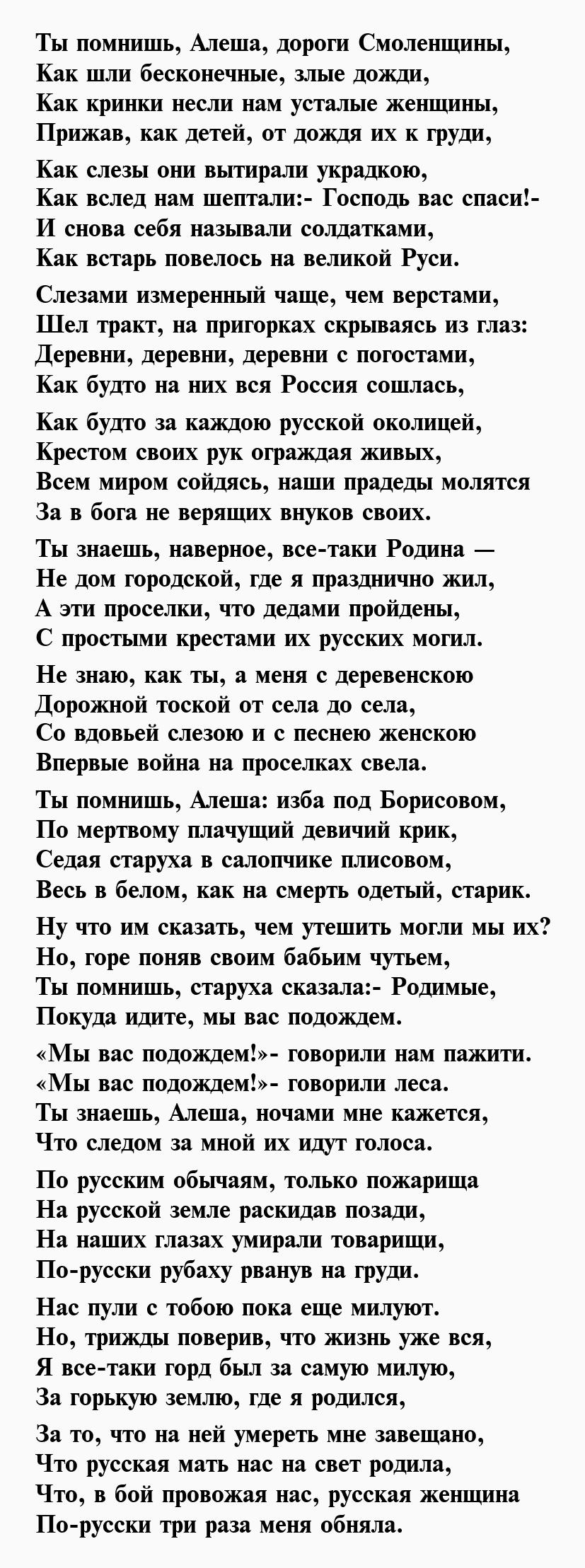 Ты помнишь, Алеша, дороги Смоленщины,
Как шли бесконечные, злые дожди,
Как кринки несли нам усталые женщины,
Прижав, как детей, от дождя их к груди,

Как слезы они вытирали украдкою,
Как вслед нам шептали:- Господь вас спаси!-
И снова себя называли солдатками,
Как встарь повелось на великой Руси.

Слезами измеренный чаще, чем верстами,
Шел тракт, на пригорках скрываясь из глаз:
Деревни, деревни, деревни с погостами,
Как будто на них вся Россия сошлась,

Как будто за каждою русской околицей,
Крестом своих рук ограждая живых,
Всем миром сойдясь, наши прадеды молятся
За в бога не верящих внуков своих.

Ты знаешь, наверное, все-таки Родина —
Не дом городской, где я празднично жил,
А эти проселки, что дедами пройдены,
С простыми крестами их русских могил.

Не знаю, как ты, а меня с деревенскою
Дорожной тоской от села до села,
Со вдовьей слезою и с песнею женскою
Впервые война на проселках свела.

Ты помнишь, Алеша: изба под Борисовом,
По мертвому плачущий девичий крик,
Седая старуха в салопчике плисовом,
Весь в белом, как на смерть одетый, старик.

Ну что им сказать, чем утешить могли мы их?
Но, горе поняв своим бабьим чутьем,
Ты помнишь, старуха сказала:- Родимые,
Покуда идите, мы вас подождем.

«Мы вас подождем!»- говорили нам пажити.
«Мы вас подождем!»- говорили леса.
Ты знаешь, Алеша, ночами мне кажется,
Что следом за мной их идут голоса.

По русским обычаям, только пожарища
На русской земле раскидав позади,
На наших глазах умирали товарищи,
По-русски рубаху рванув на груди.

Нас пули с тобою пока еще милуют.
Но, трижды поверив, что жизнь уже вся,
Я все-таки горд был за самую милую,
За горькую землю, где я родился,

За то, что на ней умереть мне завещано,
Что русская мать нас на свет родила,
Что, в бой провожая нас, русская женщина
По-русски три раза меня обняла.